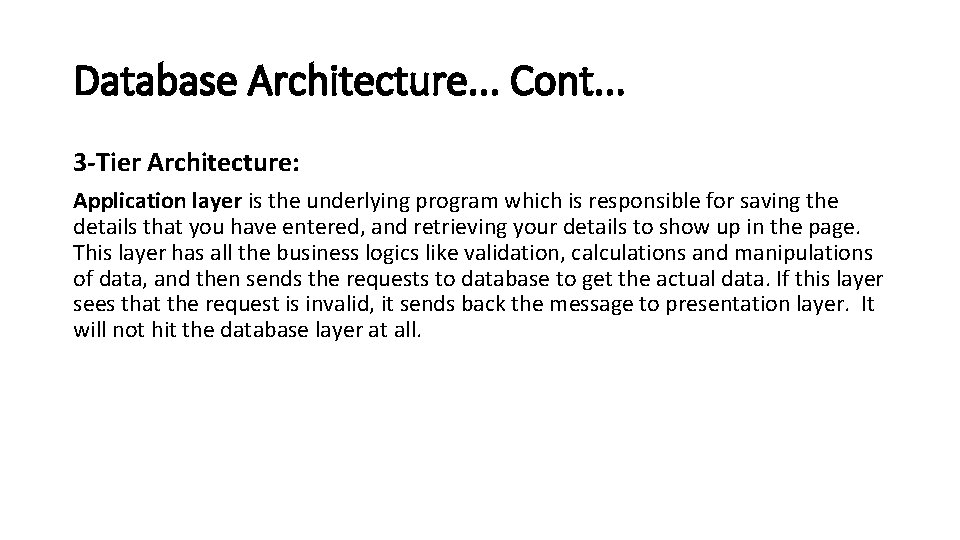 Database Architecture… Cont…

3-Tier Architecture:

Application layer is the underlying program which is responsible for saving the details that you have entered, and retrieving your details to show up in the page. This layer has all the business logics like validation, calculations and manipulations of data, and then sends the requests to database to get the actual data. If this layer sees that the request is invalid, it sends back the message to presentation layer. It will not hit the database layer at all.